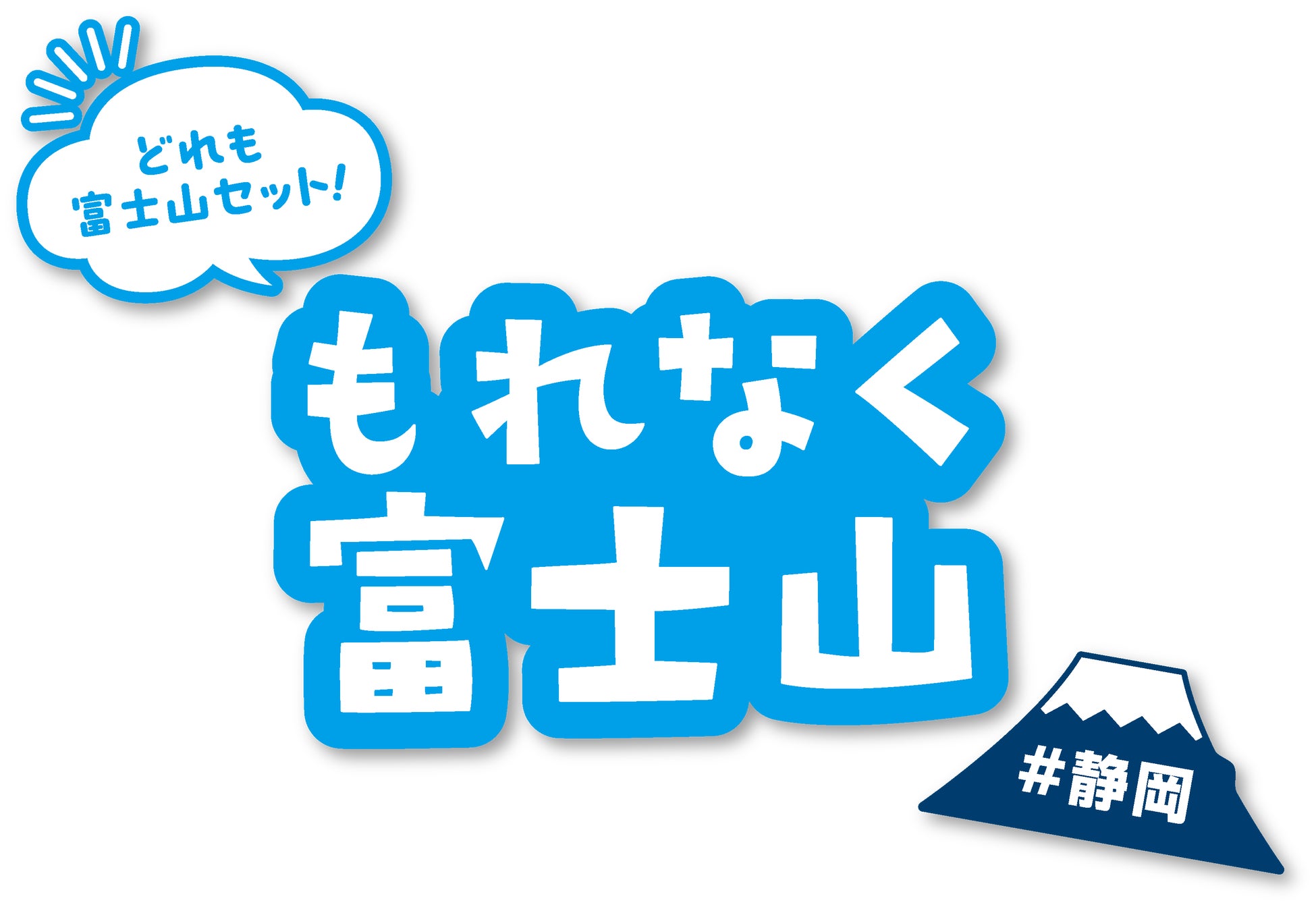 どれも
富士山セット!

もれなく
富士山

#静岡